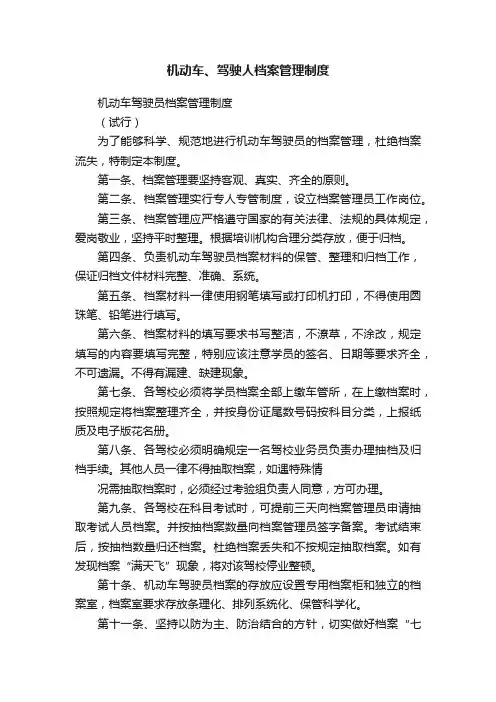 机动车、驾驶人档案管理制度

机动车驾驶员档案管理制度

（试行）

为了能够科学、规范地进行机动车驾驶员的档案管理，杜绝档案流失，特制定本制度。

第一条、档案管理要坚持客观、真实、齐全的原则。

第二条、档案管理实行专人专管制度，设立档案管理员工作岗位。

第三条、档案管理应严格遵守国家的有关法律、法规的具体规定，爱岗敬业，坚持平时整理。根据培训机构合理分类存放，便于归档。

第四条、负责机动车驾驶员档案材料的保管、整理和归档工作，保证归档文件材料完整、准确、系统。

第五条、档案材料一律使用钢笔填写或打印机打印，不得使用圆珠笔、铅笔进行填写。

第六条、档案材料的填写要求书写整洁，不潦草，不涂改，规定填写的内容要填写完整，特别应该注意学员的签名、日期等要求齐全，不可遗漏。不得有漏建、缺建现象。

第七条、各驾校必须将学员档案全部上缴车管所，在上缴档案时，按照规定将档案整理齐全，并按身份证尾数号码按科目分类，上报纸质及电子版花名册。

第八条、各驾校必须明确规定一名驾校业务员负责办理抽档及归档手续。其他人员一律不得抽取档案，如遇特殊情

况需抽取档案时，必须经过考验组负责人同意，方可办理。

第九条、各驾校在科目考试时，可提前三天向档案管理员申请抽取考试人员档案。并按抽档案数量向档案管理员签字备案。考试结束后，按抽档数量归还档案。杜绝档案丢失和不按规定抽取档案。如有发现档案“满天飞”现象，将对该驾校停业整顿。

第十条、机动车驾驶员档案的存放应设置专用档案柜和独立的档案室，档案室要求存放条理化、排列系统化、保管科学化。

第十一条、坚持以防为主、防治结合的方针，切实做好档案“七